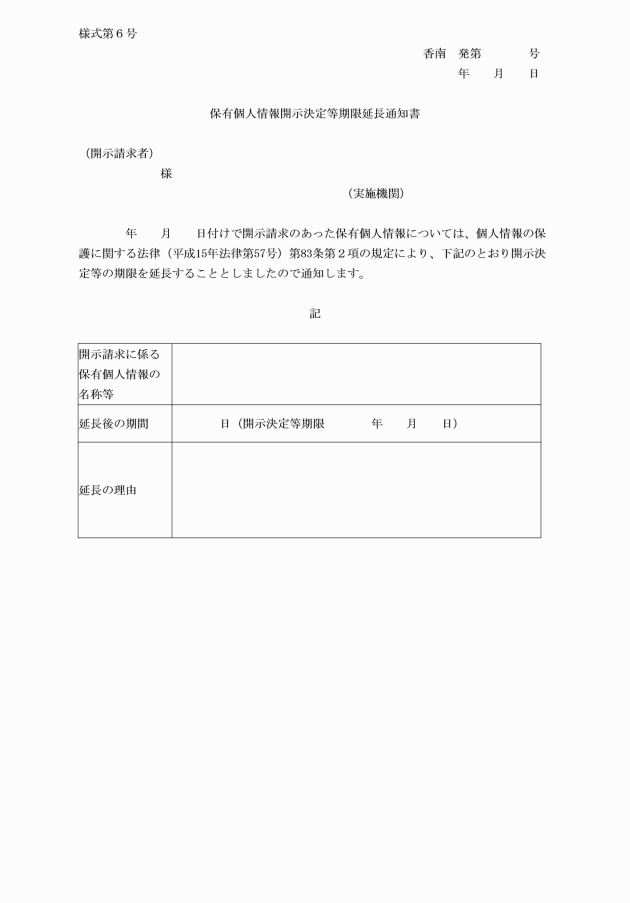 様式第６号

香南　発第　　　号
年　　月　　日

保有個人情報開示決定等期限延長通知書

（開示請求者）
様

（実施機関）

年　　月　　日付けで開示請求のあった保有個人情報については、個人情報の保護に関する法律（平成15年法律第57号）第83条第２項の規定により、下記のとおり開示決定等の期限を延長することとしましたので通知します。

記

| 開示請求に係る保有個人情報の名称等 | |
|---|---|
| 延長後の期間 | 日（開示決定等期限　　　年　　月　　日） |
| 延長の理由 | |